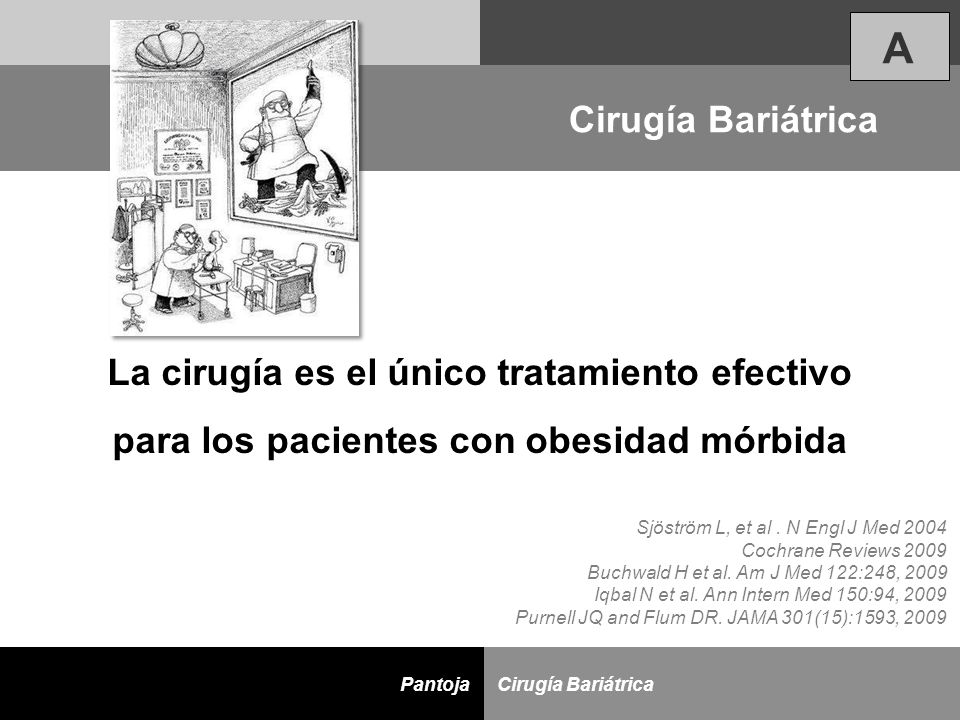 A

Cirugía Bariátrica

La cirugía es el único tratamiento efectivo para los pacientes con obesidad mórbida

Sjöström L, et al . N Engl J Med 2004
Cochrane Reviews 2009
Buchwald H et al. Am J Med 122:248, 2009
Iqbal N et al. Ann Intern Med 150:94, 2009
Purnell JQ and Flum DR. JAMA 301(15):1593, 2009

Pantoja Cirugía Bariátrica